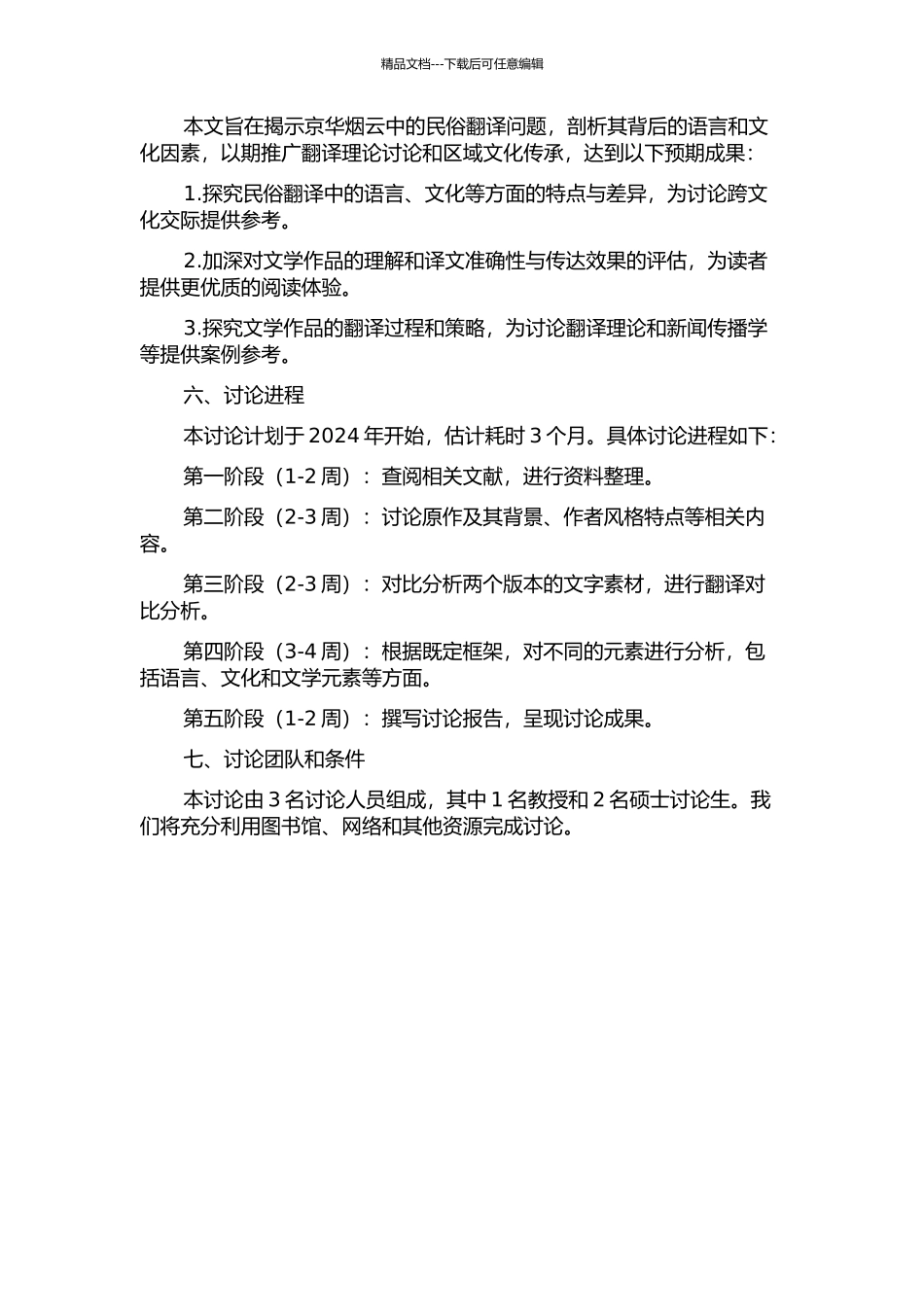 精品文档---下载后可任意编辑

本文旨在揭示京华烟云中的民俗翻译问题，剖析其背后的语言和文化因素，以期推广翻译理论讨论和区域文化传承，达到以下预期成果：

1.探究民俗翻译中的语言、文化等方面的特点与差异，为讨论跨文化交际提供参考。

2.加深对文学作品的理解和译文准确性与传达效果的评估，为读者提供更优质的阅读体验。

3.探究文学作品的翻译过程和策略，为讨论翻译理论和新闻传播学等提供案例参考。

六、讨论进程

本讨论计划于 2024 年开始，估计耗时 3 个月。具体讨论进程如下：

第一阶段（1-2 周）：查阅相关文献，进行资料整理。

第二阶段（2-3 周）：讨论原作及其背景、作者风格特点等相关内容。

第三阶段（2-3 周）：对比分析两个版本的文字素材，进行翻译对比分析。

第四阶段（3-4 周）：根据既定框架，对不同的元素进行分析，包括语言、文化和文学元素等方面。

第五阶段（1-2 周）：撰写讨论报告，呈现讨论成果。

七、讨论团队和条件

本讨论由 3 名讨论人员组成，其中 1 名教授和 2 名硕士讨论生。我们将充分利用图书馆、网络和其他资源完成讨论。